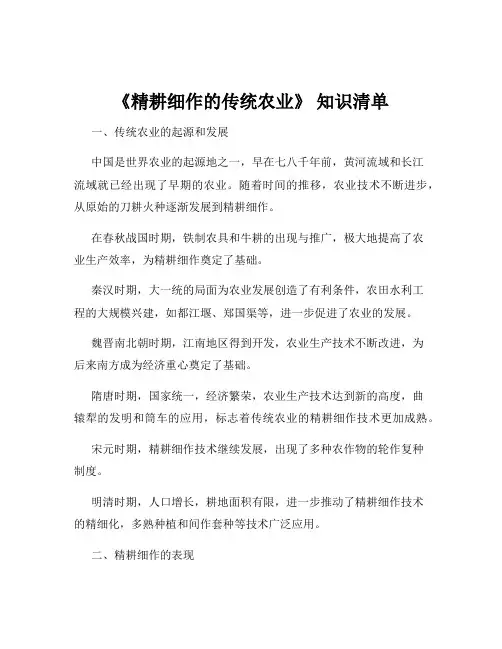 《精耕细作的传统农业》 知识清单

一、传统农业的起源和发展

中国是世界农业的起源地之一，早在七八千年前，黄河流域和长江流域就已经出现了早期的农业。随着时间的推移，农业技术不断进步，从原始的刀耕火种逐渐发展到精耕细作。

在春秋战国时期，铁制农具和牛耕的出现与推广，极大地提高了农业生产效率，为精耕细作奠定了基础。

秦汉时期，大一统的局面为农业发展创造了有利条件，农田水利工程的大规模兴建，如都江堰、郑国渠等，进一步促进了农业的发展。

魏晋南北朝时期，江南地区得到开发，农业生产技术不断改进，为后来南方成为经济重心奠定了基础。

隋唐时期，国家统一，经济繁荣，农业生产技术达到新的高度，曲辕犁的发明和筒车的应用，标志着传统农业的精耕细作技术更加成熟。

宋元时期，精耕细作技术继续发展，出现了多种农作物的轮作复种制度。

明清时期，人口增长，耕地面积有限，进一步推动了精耕细作技术的精细化，多熟种植和间作套种等技术广泛应用。

二、精耕细作的表现